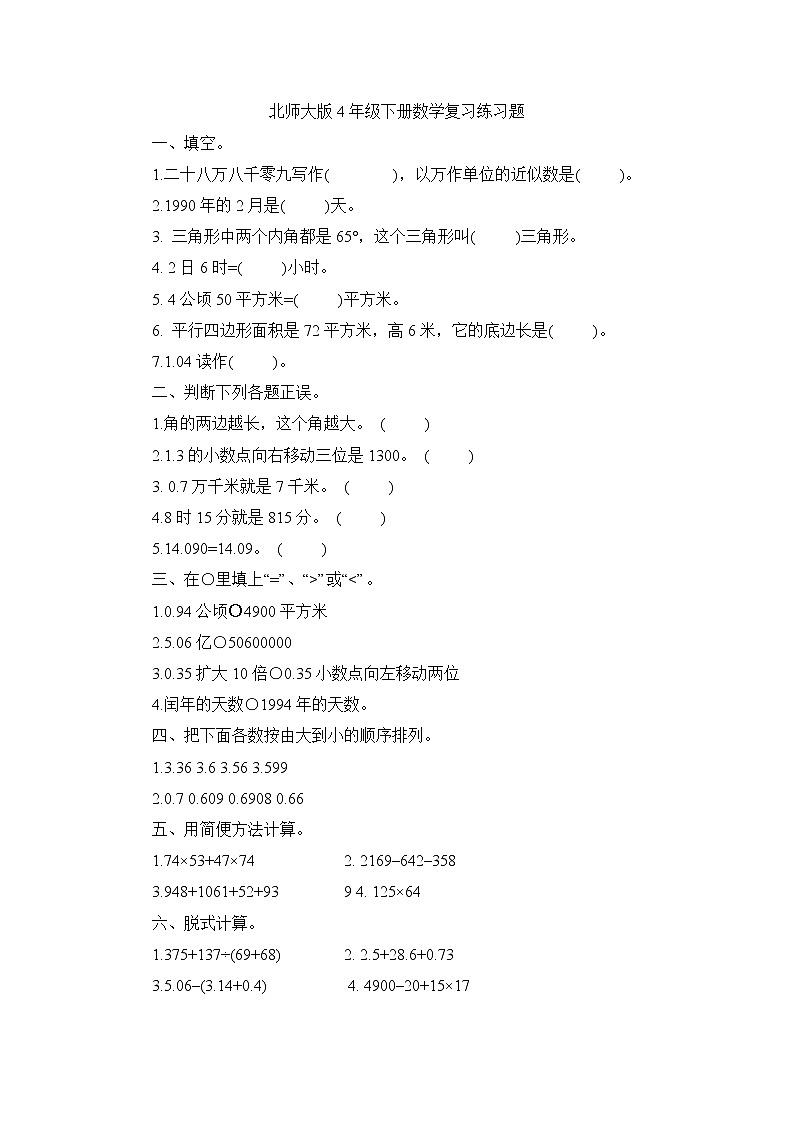 北师大版 4 年级下册数学复习练习题

一、填空。

1.二十八万八千零九写作(　　　)，以万作单位的近似数是(　　)。

2.1990 年的 2 月是(　　)天。

3. 三角形中两个内角都是 65°，这个三角形叫(　　)三角形。

4. 2 日 6 时=(　　)小时。

5. 4 公顷 50 平方米=(　　)平方米。

6. 平行四边形面积是 72 平方米，高 6 米，它的底边长是(　　)。

7.1.04 读作(　　)。

二、判断下列各题正误。

1.角的两边越长，这个角越大。 (　　)

2.1.3 的小数点向右移动三位是 1300。 (　　)

3. 0.7 万千米就是 7 千米。 (　　)

4.8 时 15 分就是 815 分。 (　　)

5.14.090=14.09。 (　　)

三、在○里填上“=”、“>”或“<”。

1.0.94 公顷○4900 平方米

2.5.06 亿○50600000

3.0.35 扩大 10 倍○0.35 小数点向左移动两位

4.闰年的天数○1994 年的天数。

四、把下面各数按由大到小的顺序排列。

1.3.36 3.6 3.56 3.599

2.0.7 0.609 0.6908 0.66

五、用简便方法计算。

1.74×53+47×74

2. 2169−642−358

3.948+1061+52+93

9 4. 125×64

六、脱式计算。

1.375+137÷(69+68)

2. 2.5+28.6+0.73

3.5.06−(3.14+0.4)

4. 4900−20+15×17